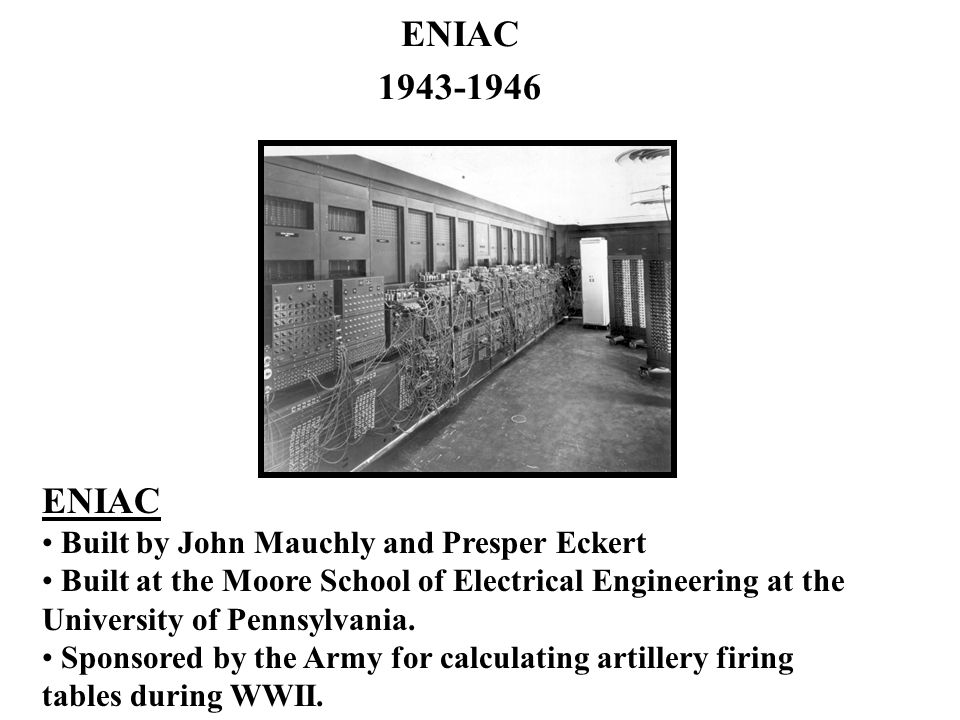 ENIAC
1943-1946

ENIAC
• Built by John Mauchly and Presper Eckert
• Built at the Moore School of Electrical Engineering at the University of Pennsylvania.
• Sponsored by the Army for calculating artillery firing tables during WWII.